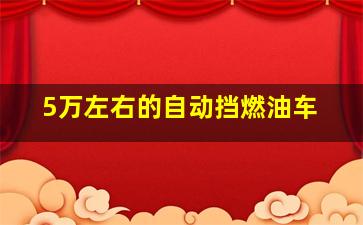 5万左右的自动挡燃油车